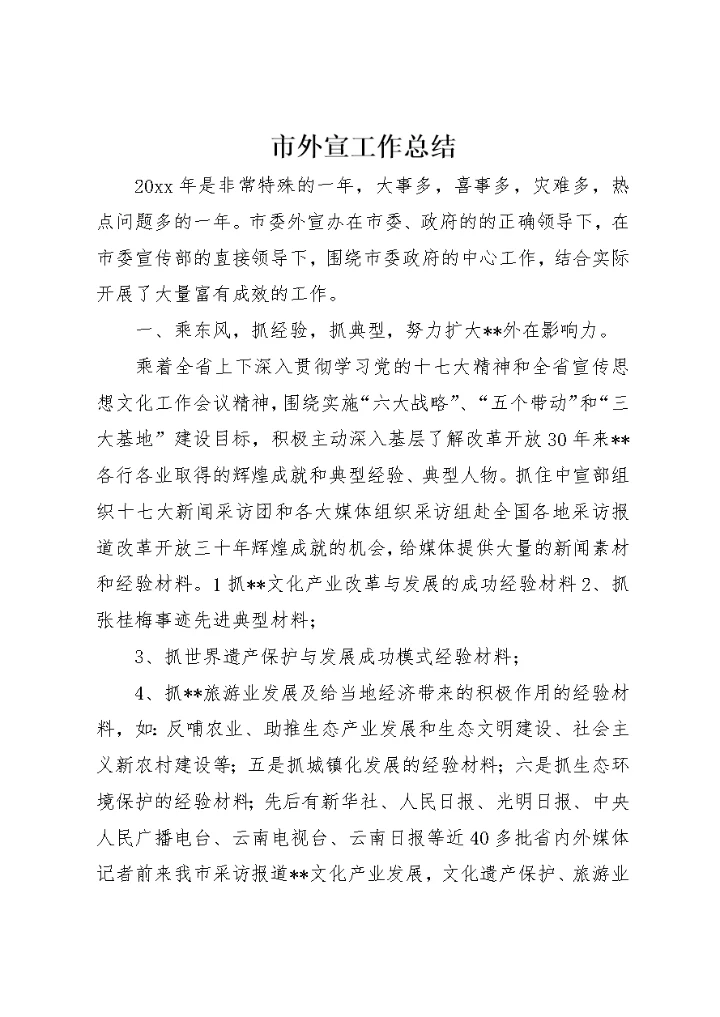 市外宣工作总结

20xx年是非常特殊的一年，大事多，喜事多，灾难多，热点问题多的一年。市委外宣办在市委、政府的的正确领导下，在市委宣传部的直接领导下，围绕市委政府的中心工作，结合实际开展了大量富有成效的工作。

一、乘东风，抓经验，抓典型，努力扩大**外在影响力。

乘着全省上下深入贯彻学习党的十七大精神和全省宣传思想文化工作会议精神，围绕实施“六大战略”、“五个带动”和“三大基地”建设目标，积极主动深入基层了解改革开放30年来**各行各业取得的辉煌成就和典型经验、典型人物。抓住中宣部组织十七大新闻采访团和各大媒体组织采访组赴全国各地采访报道改革开放三十年辉煌成就的机会，给媒体提供大量的新闻素材和经验材料。1抓**文化产业改革与发展的成功经验材料2、抓张桂梅事迹先进典型材料；

3、抓世界遗产保护与发展成功模式经验材料；

4、抓**旅游业发展及给当地经济带来的积极作用的经验材料，如：反哺农业、助推生态产业发展和生态文明建设、社会主义新农村建设等；五是抓城镇化发展的经验材料；六是抓生态环境保护的经验材料；先后有新华社、人民日报、光明日报、中央人民广播电台、云南电视台、云南日报等近40多批省内外媒体记者前来我市采访报道**文化产业发展，文化遗产保护、旅游业